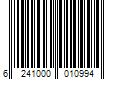 6 241000 010994